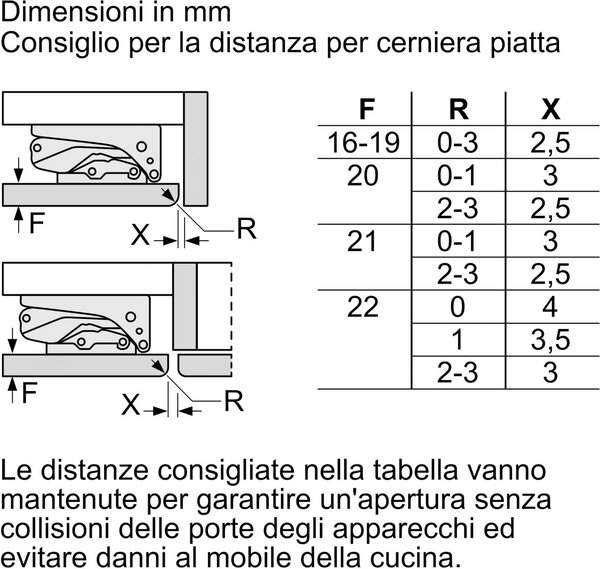 Dimensioni in mm
Consiglio per la distanza per cerniera piatta

F
X
R

F
X
R

| F | R | X |
|---|---|---|
| 16-19 | 0-3 | 2,5 |
| 20 | 0-1 | 3 |
| | 2-3 | 2,5 |
| 21 | 0-1 | 3 |
| | 2-3 | 2,5 |
| 22 | 0 | 4 |
| | 1 | 3,5 |
| | 2-3 | 3 |

Le distanze consigliate nella tabella vanno mantenute per garantire un'apertura senza collisioni delle porte degli apparecchi ed evitare danni al mobile della cucina.